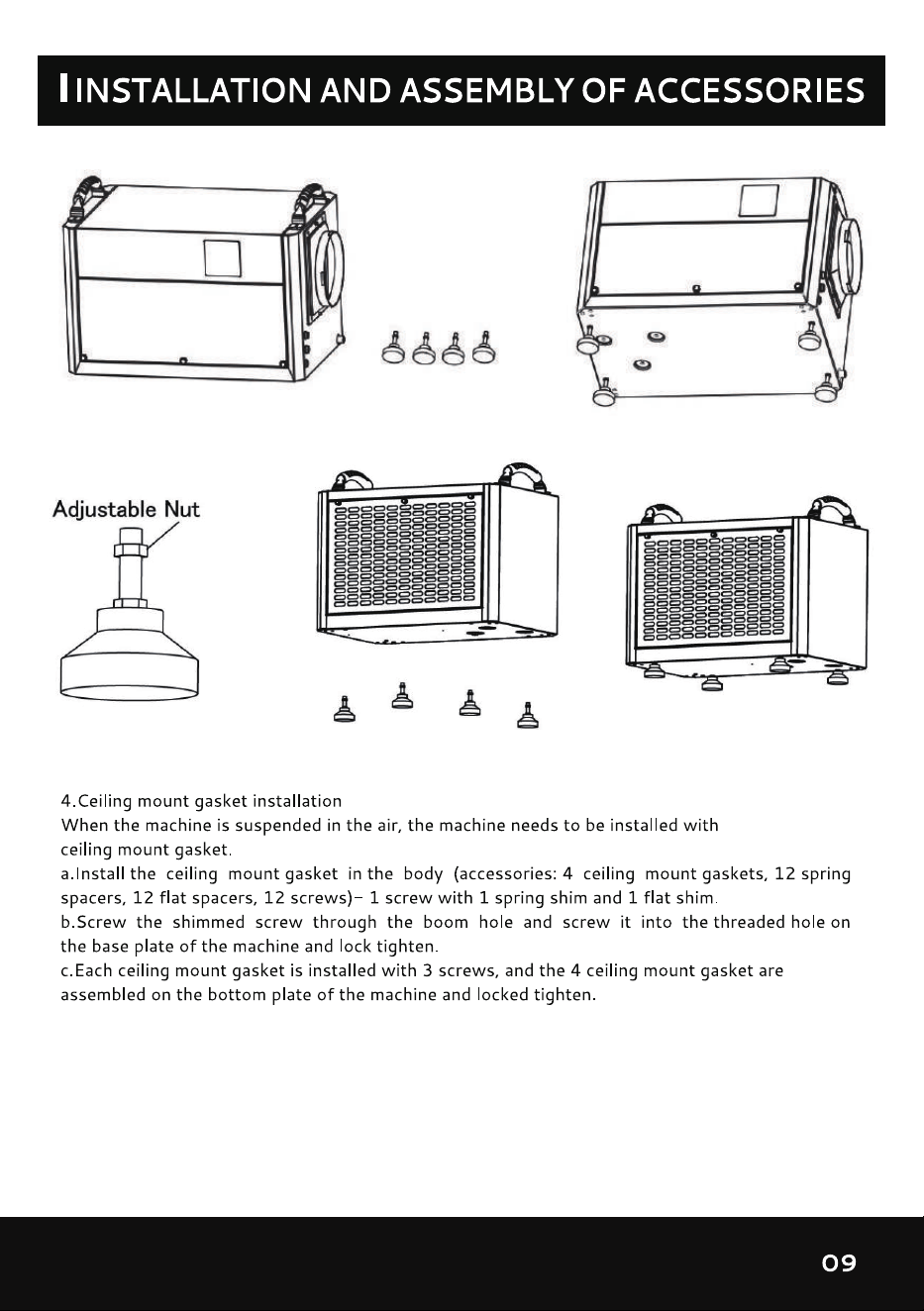 INSTALLATION AND ASSEMBLY OF ACCESSORIES

Adjustable Nut

4.Ceiling mount gasket installation

When the machine is suspended in the air, the machine needs to be installed with ceiling mount gasket.

a.Install the ceiling mount gasket in the body (accessories: 4 ceiling mount gaskets, 12 spring spacers, 12 flat spacers, 12 screws)- 1 screw with 1 spring shim and 1 flat shim.

b.Screw the shimmed screw through the boom hole and screw it into the threaded hole on the base plate of the machine and lock tighten.

c.Each ceiling mount gasket is installed with 3 screws, and the 4 ceiling mount gasket are assembled on the bottom plate of the machine and locked tighten.

09